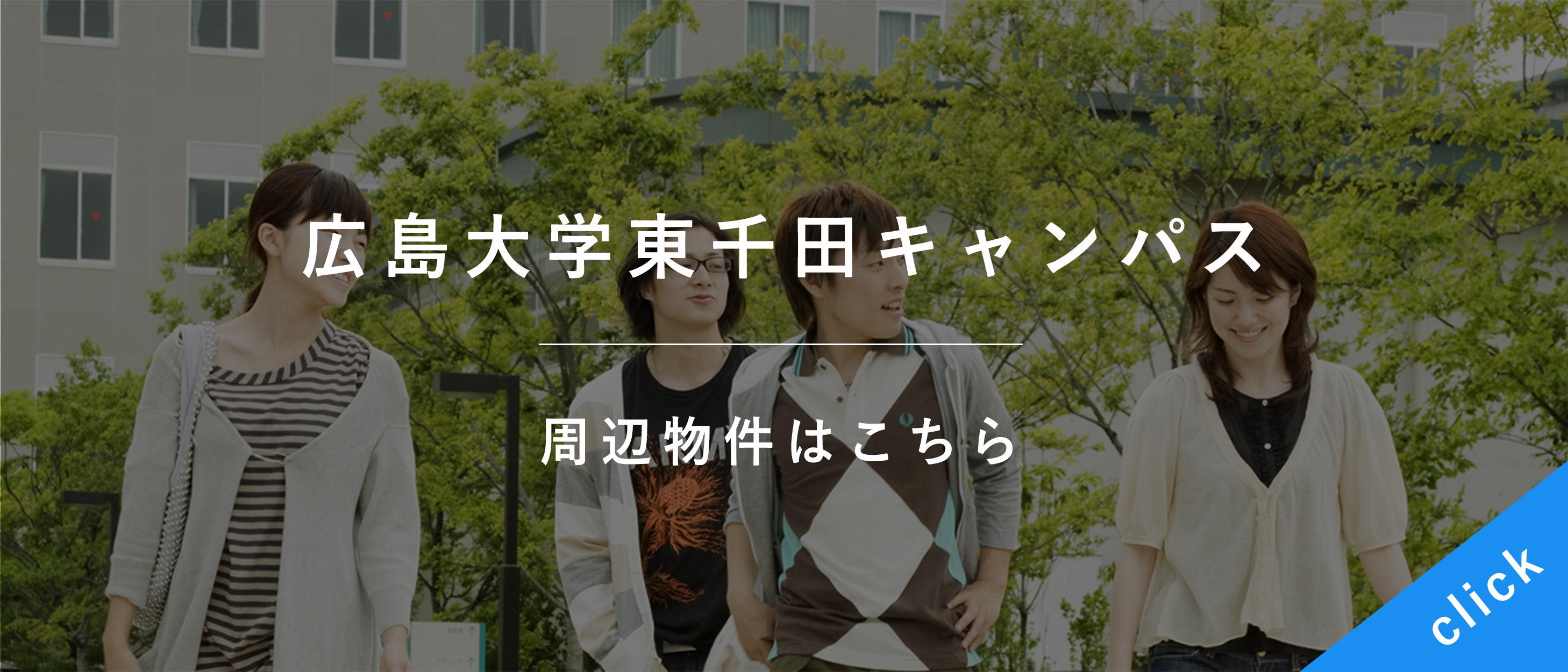 広島大学東千田キャンパス

周辺物件はこちら

click